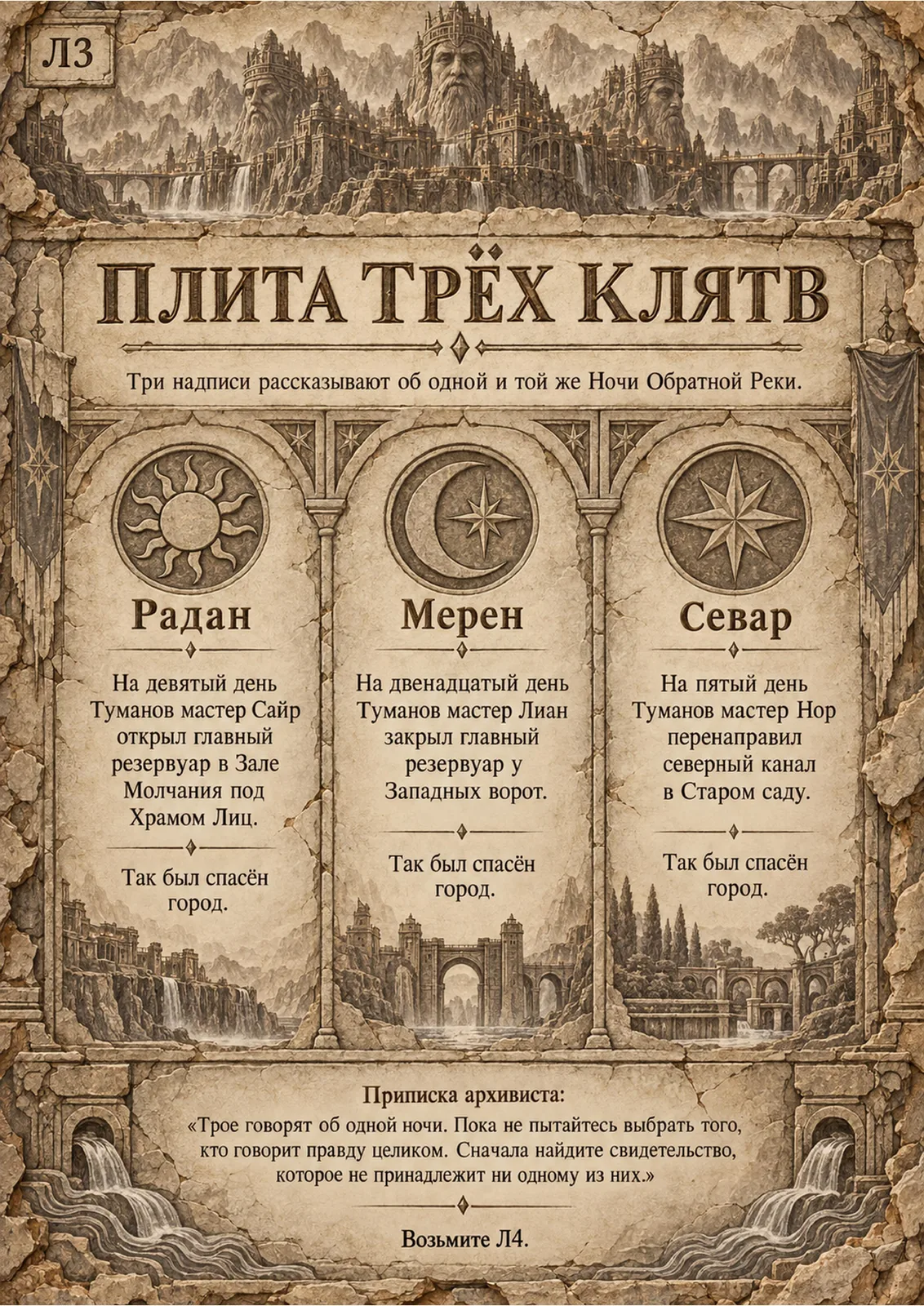 Л3

ПЛИТА ТРЁХ КЛЯТВ

Три надписи рассказывают об одной и той же Ночи Обратной Реки.

Радан

На девятый день Туманов мастер Сайр открыл главный резервуар в Зале Молчания под Храмом Лиц.

Так был спасён город.

Мерен

На двенадцатый день Туманов мастер Лиан закрыл главный резервуар у Западных ворот.

Так был спасён город.

Севар

На пятый день Туманов мастер Нор перенаправил северный канал в Старом саду.

Так был спасён город.

Приписка архивиста:

«Трое говорят об одной ночи. Пока не пытайтесь выбрать того, кто говорит правду целиком. Сначала найдите свидетельство, которое не принадлежит ни одному из них.»

Возьмите Л4.